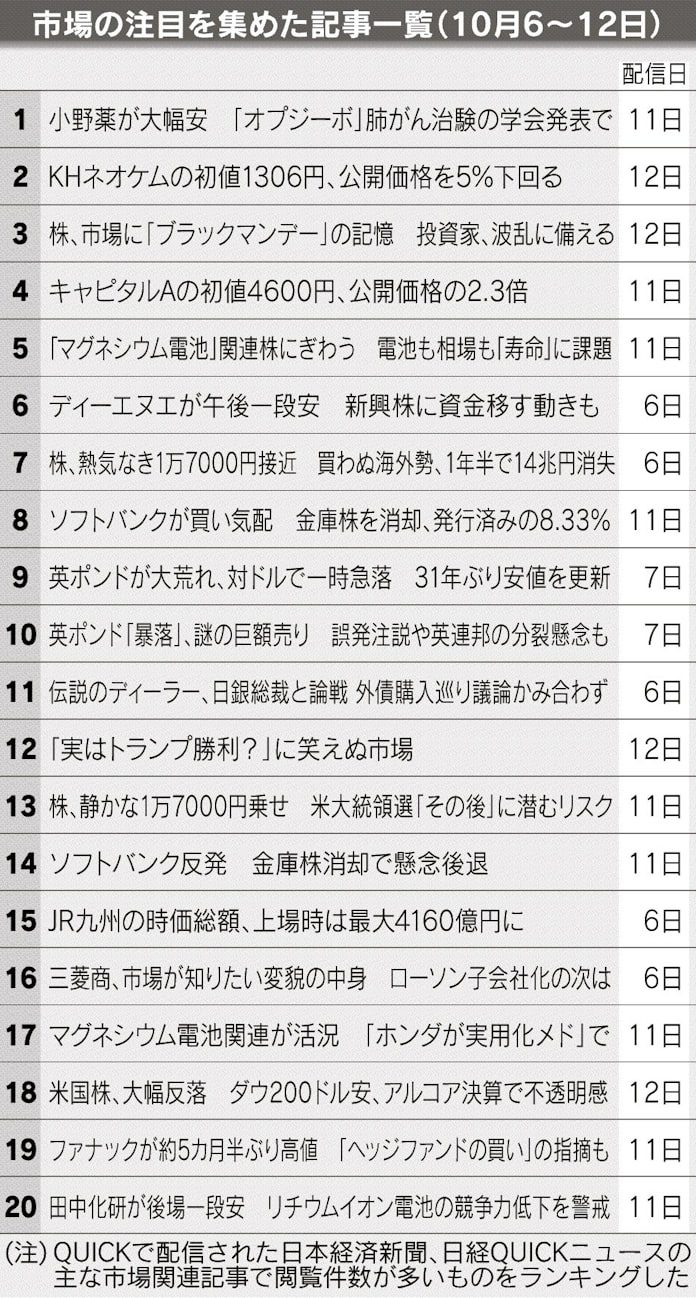 市場の注目を集めた記事一覧(10月6~12日)

| | | 配信日 |
|---|---|---|
| 1 | 小野薬が大幅安 「オプジーボ」肺がん治験の学会発表で | 11日 |
| 2 | KHネオケムの初値1306円、公開価格を5%下回る | 12日 |
| 3 | 株、市場に「ブラックマンデー」の記憶 投資家、波乱に備える | 12日 |
| 4 | キャピタルAの初値4600円、公開価格の2.3倍 | 11日 |
| 5 | 「マグネシウム電池」関連株にぎわう 電池も相場も「寿命」に課題 | 11日 |
| 6 | ディーエヌエが午後一段安 新興株に資金移す動きも | 6日 |
| 7 | 株、熱気なき1万7000円接近 買わぬ海外勢、1年半で14兆円消失 | 6日 |
| 8 | ソフトバンクが買い気配 金庫株を消却、発行済みの8.33% | 11日 |
| 9 | 英ポンドが大荒れ、対ドルで一時急落 31年ぶり安値を更新 | 7日 |
| 10 | 英ポンド「暴落」、謎の巨額売り 誤発注説や英連邦の分裂懸念も | 7日 |
| 11 | 伝説のディーラー、日銀総裁と論戦 外債購入巡り議論かみ合わず | 6日 |
| 12 | 「実はトランプ勝利?」に笑えぬ市場 | 12日 |
| 13 | 株、静かな1万7000円乗せ 米大統領選「その後」に潜むリスク | 11日 |
| 14 | ソフトバンク反発 金庫株消却で懸念後退 | 11日 |
| 15 | JR九州の時価総額、上場時は最大4160億円に | 6日 |
| 16 | 三菱商、市場が知りたい変貌の中身 ローソン子会社化の次は | 6日 |
| 17 | マグネシウム電池関連が活況 「ホンダが実用化メド」で | 11日 |
| 18 | 米国株、大幅反落 ダウ200ドル安、アルコア決算で不透明感 | 12日 |
| 19 | ファナックが約5カ月半ぶり高値 「ヘッジファンドの買い」の指摘も | 11日 |
| 20 | 田中化研が後場一段安 リチウムイオン電池の競争力低下を警戒 | 11日 |

(注)QUICKで配信された日本経済新聞、日経QUICKニュースの主な市場関連記事で閲覧件数が多いものをランキングした